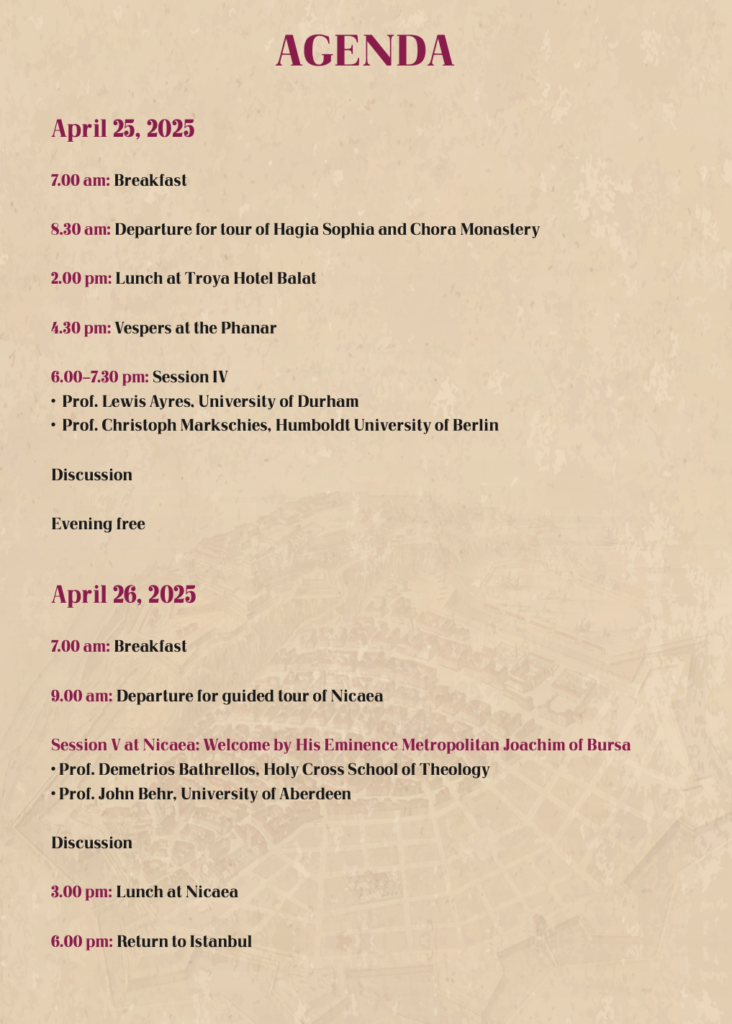 AGENDA

April 25, 2025

7.00 am: Breakfast

8.30 am: Departure for tour of Hagia Sophia and Chora Monastery

2.00 pm: Lunch at Troya Hotel Balat

4.30 pm: Vespers at the Phanar

6.00–7.30 pm: Session IV
• Prof. Lewis Ayres, University of Durham
• Prof. Christoph Markschies, Humboldt University of Berlin

Discussion

Evening free

April 26, 2025

7.00 am: Breakfast

9.00 am: Departure for guided tour of Nicaea

Session V at Nicaea: Welcome by His Eminence Metropolitan Joachim of Bursa
• Prof. Demetrios Bathrellos, Holy Cross School of Theology
• Prof. John Behr, University of Aberdeen

Discussion

3.00 pm: Lunch at Nicaea

6.00 pm: Return to Istanbul